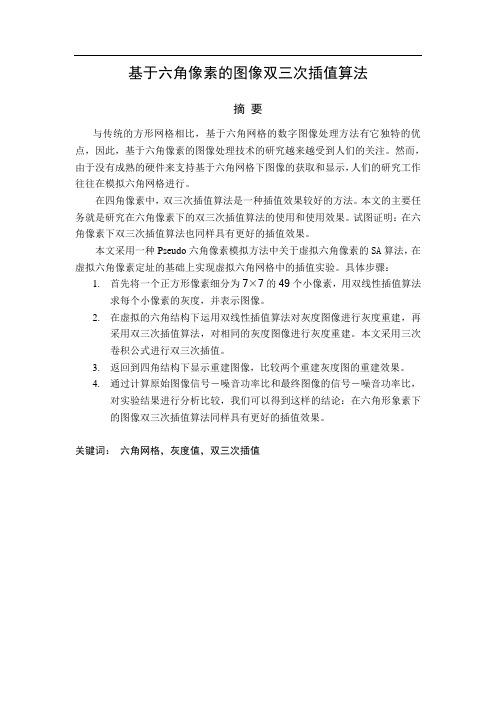 基于六角像素的图像双三次插值算法

摘 要

与传统的方形网格相比，基于六角网格的数字图像处理方法有它独特的优点，因此，基于六角像素的图像处理技术的研究越来越受到人们的关注。然而，由于没有成熟的硬件来支持基于六角网格下图像的获取和显示，人们的研究工作往往在模拟六角网格进行。

在四角像素中，双三次插值算法是一种插值效果较好的方法。本文的主要任务就是研究在六角像素下的双三次插值算法的使用和使用效果。试图证明：在六角像素下双三次插值算法也同样具有更好的插值效果。

本文采用一种 Pseudo 六角像素模拟方法中关于虚拟六角像素的 SA 算法，在虚拟六角像素定址的基础上实现虚拟六角网格中的插值实验。具体步骤：

1. 首先将一个正方形像素细分为 7×7 的 49 个小像素，用双线性插值算法求每个小像素的灰度，并表示图像。
2. 在虚拟的六角结构下运用双线性插值算法对灰度图像进行灰度重建，再采用双三次插值算法，对相同的灰度图像进行灰度重建。本文采用三次卷积公式进行双三次插值。
3. 返回到四角结构下显示重建图像，比较两个重建灰度图的重建效果。
4. 通过计算原始图像信号－噪音功率比和最终图像的信号－噪音功率比，对实验结果进行分析比较，我们可以得到这样的结论：在六角形象素下的图像双三次插值算法同样具有更好的插值效果。

关键词： 六角网格，灰度值，双三次插值